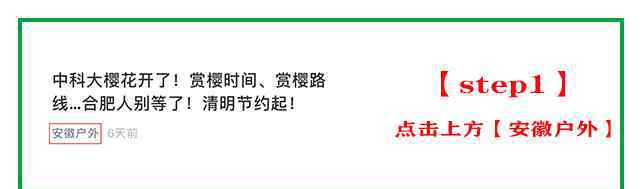 中科大樱花开了！赏樱时间、赏樱路线...合肥人别等了！清明节约起！

安徽户外 6天前

【 step1 】

点击上方【 安徽户外 】